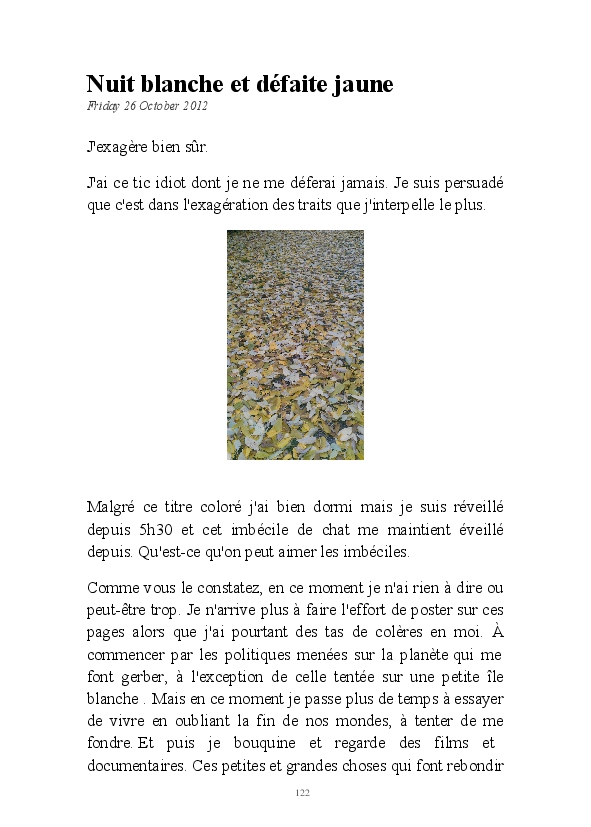 Nuit blanche et défaite jaune

Friday 26 October 2012

J'exagère bien sûr.

J'ai ce tic idiot dont je ne me déferai jamais. Je suis persuadé que c'est dans l'exagération des traits que j'interpelle le plus.

Malgré ce titre coloré j'ai bien dormi mais je suis réveillé depuis 5h30 et cet imbécile de chat me maintient éveillé depuis. Qu'est-ce qu'on peut aimer les imbéciles.

Comme vous le constatez, en ce moment je n'ai rien à dire ou peut-être trop. Je n'arrive plus à faire l'effort de poster sur ces pages alors que j'ai pourtant des tas de colères en moi. À commencer par les politiques menées sur la planète qui me font gerber, à l'exception de celle tentée sur une petite île blanche . Mais en ce moment je passe plus de temps à essayer de vivre en oubliant la fin de nos mondes, à tenter de me fondre. Et puis je bouquine et regarde des films et documentaires. Ces petites et grandes choses qui font rebondir

122